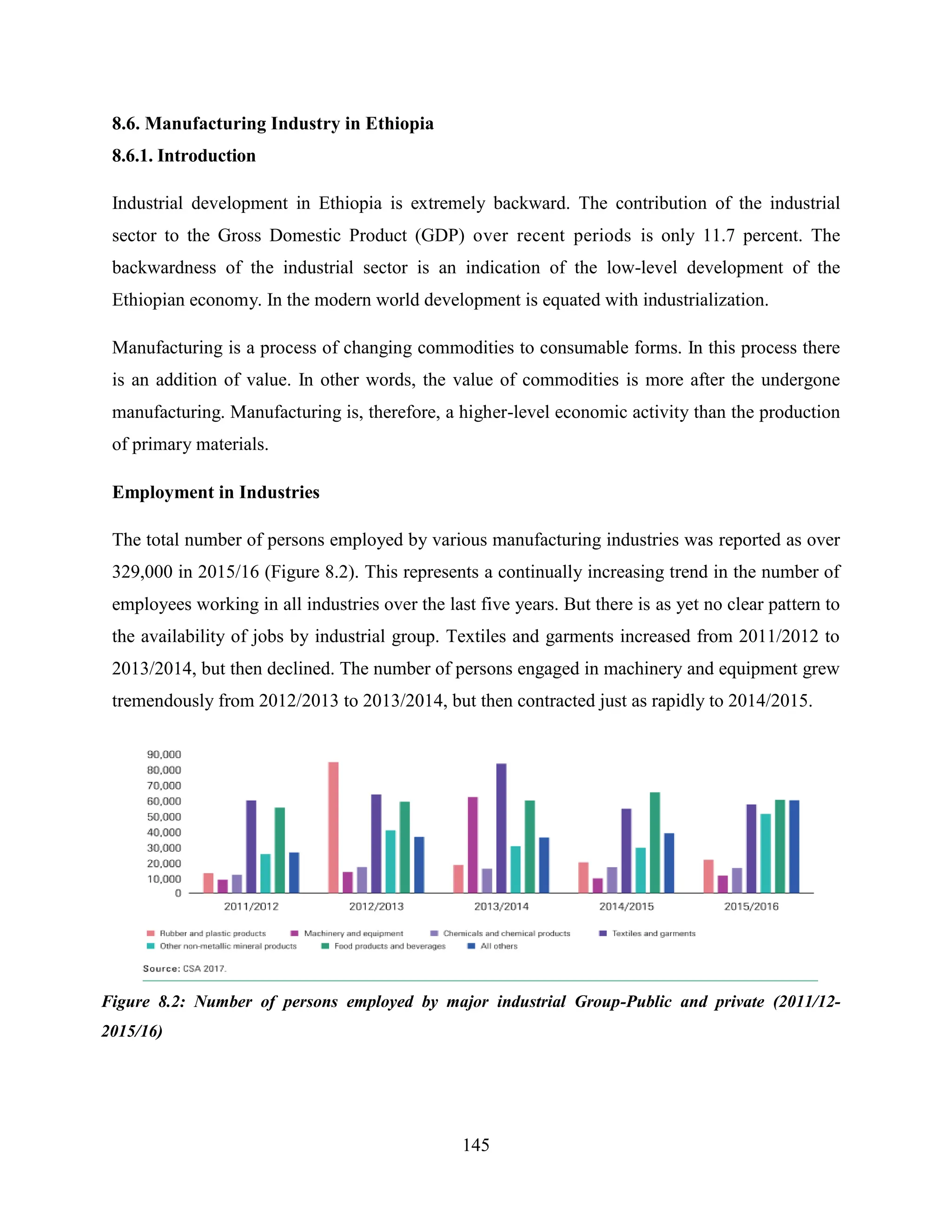 8.6. Manufacturing Industry in Ethiopia

8.6.1. Introduction

Industrial development in Ethiopia is extremely backward. The contribution of the industrial sector to the Gross Domestic Product (GDP) over recent periods is only 11.7 percent. The backwardness of the industrial sector is an indication of the low-level development of the Ethiopian economy. In the modern world development is equated with industrialization.

Manufacturing is a process of changing commodities to consumable forms. In this process there is an addition of value. In other words, the value of commodities is more after the undergone manufacturing. Manufacturing is, therefore, a higher-level economic activity than the production of primary materials.

Employment in Industries

The total number of persons employed by various manufacturing industries was reported as over 329,000 in 2015/16 (Figure 8.2). This represents a continually increasing trend in the number of employees working in all industries over the last five years. But there is as yet no clear pattern to the availability of jobs by industrial group. Textiles and garments increased from 2011/2012 to 2013/2014, but then declined. The number of persons engaged in machinery and equipment grew tremendously from 2012/2013 to 2013/2014, but then contracted just as rapidly to 2014/2015.

90,000
80,000
70,000
60,000
50,000
40,000
30,000
20,000
10,000
0

2011/2012 2012/2013 2013/2014 2014/2015 2015/2016

Rubber and plastic products
Machinery and equipment
Chemicals and chemical products
Textiles and garments
Other non-metallic mineral products
Food products and beverages
All others

Source: CSA 2017.

Figure 8.2: Number of persons employed by major industrial Group-Public and private (2011/12-2015/16)

145